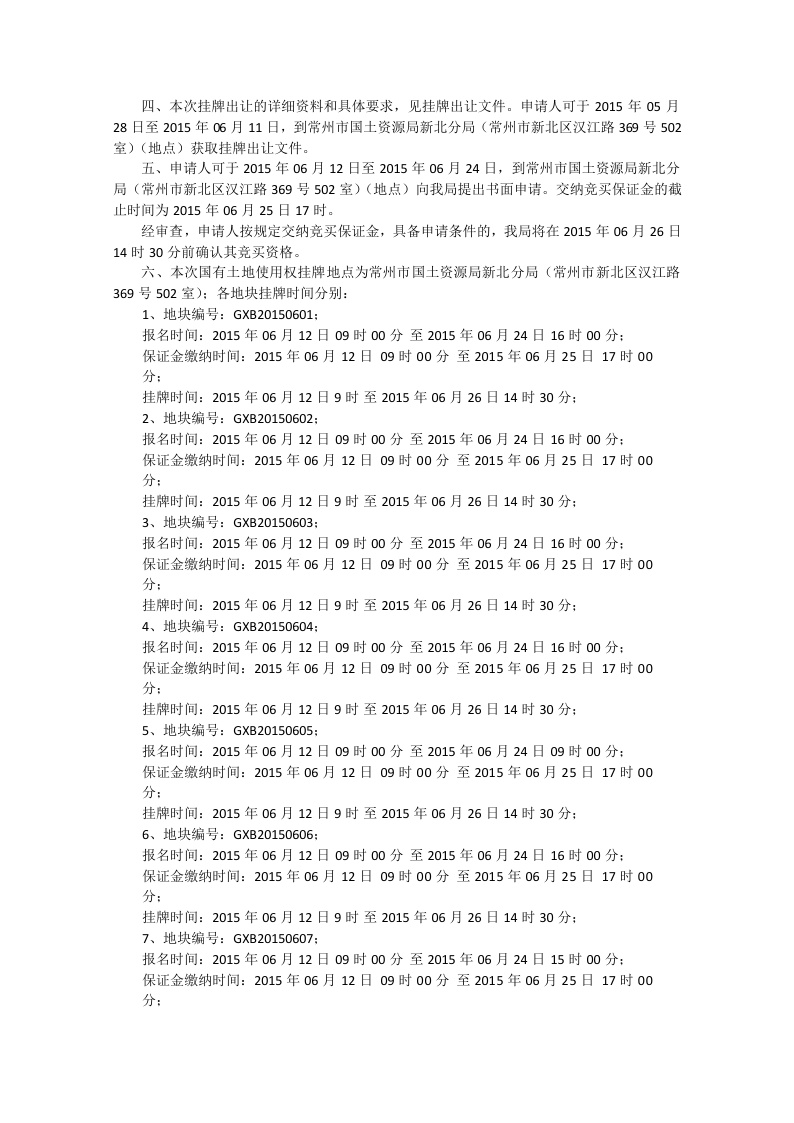 四、本次挂牌出让的详细资料和具体要求，见挂牌出让文件。申请人可于 2015 年 05 月 28 日至 2015 年 06 月 11 日，到常州市国土资源局新北分局（常州市新北区汉江路 369 号 502 室）（地点）获取挂牌出让文件。

五、申请人可于 2015 年 06 月 12 日至 2015 年 06 月 24 日，到常州市国土资源局新北分局（常州市新北区汉江路 369 号 502 室）（地点）向我局提出书面申请。交纳竞买保证金的截止时间为 2015 年 06 月 25 日 17 时。

经审查，申请人按规定交纳竞买保证金，具备申请条件的，我局将在 2015 年 06 月 26 日 14 时 30 分前确认其竞买资格。

六、本次国有土地使用权挂牌地点为常州市国土资源局新北分局（常州市新北区汉江路 369 号 502 室）；各地块挂牌时间分别：

1、地块编号：GXB20150601；
报名时间：2015 年 06 月 12 日 09 时 00 分 至 2015 年 06 月 24 日 16 时 00 分；
保证金缴纳时间：2015 年 06 月 12 日 09 时 00 分 至 2015 年 06 月 25 日 17 时 00 分；
挂牌时间：2015 年 06 月 12 日 9 时 至 2015 年 06 月 26 日 14 时 30 分；

2、地块编号：GXB20150602；
报名时间：2015 年 06 月 12 日 09 时 00 分 至 2015 年 06 月 24 日 16 时 00 分；
保证金缴纳时间：2015 年 06 月 12 日 09 时 00 分 至 2015 年 06 月 25 日 17 时 00 分；
挂牌时间：2015 年 06 月 12 日 9 时 至 2015 年 06 月 26 日 14 时 30 分；

3、地块编号：GXB20150603；
报名时间：2015 年 06 月 12 日 09 时 00 分 至 2015 年 06 月 24 日 16 时 00 分；
保证金缴纳时间：2015 年 06 月 12 日 09 时 00 分 至 2015 年 06 月 25 日 17 时 00 分；
挂牌时间：2015 年 06 月 12 日 9 时 至 2015 年 06 月 26 日 14 时 30 分；

4、地块编号：GXB20150604；
报名时间：2015 年 06 月 12 日 09 时 00 分 至 2015 年 06 月 24 日 16 时 00 分；
保证金缴纳时间：2015 年 06 月 12 日 09 时 00 分 至 2015 年 06 月 25 日 17 时 00 分；
挂牌时间：2015 年 06 月 12 日 9 时 至 2015 年 06 月 26 日 14 时 30 分；

5、地块编号：GXB20150605；
报名时间：2015 年 06 月 12 日 09 时 00 分 至 2015 年 06 月 24 日 09 时 00 分；
保证金缴纳时间：2015 年 06 月 12 日 09 时 00 分 至 2015 年 06 月 25 日 17 时 00 分；
挂牌时间：2015 年 06 月 12 日 9 时 至 2015 年 06 月 26 日 14 时 30 分；

6、地块编号：GXB20150606；
报名时间：2015 年 06 月 12 日 09 时 00 分 至 2015 年 06 月 24 日 16 时 00 分；
保证金缴纳时间：2015 年 06 月 12 日 09 时 00 分 至 2015 年 06 月 25 日 17 时 00 分；
挂牌时间：2015 年 06 月 12 日 9 时 至 2015 年 06 月 26 日 14 时 30 分；

7、地块编号：GXB20150607；
报名时间：2015 年 06 月 12 日 09 时 00 分 至 2015 年 06 月 24 日 15 时 00 分；
保证金缴纳时间：2015 年 06 月 12 日 09 时 00 分 至 2015 年 06 月 25 日 17 时 00 分；